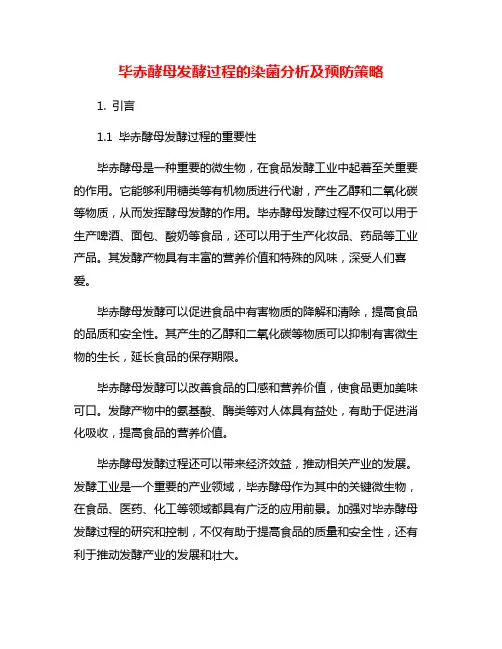 毕赤酵母发酵过程的染菌分析及预防策略

1. 引言

1.1 毕赤酵母发酵过程的重要性

毕赤酵母是一种重要的微生物，在食品发酵工业中起着至关重要的作用。它能够利用糖类等有机物质进行代谢，产生乙醇和二氧化碳等物质，从而发挥酵母发酵的作用。毕赤酵母发酵过程不仅可以用于生产啤酒、面包、酸奶等食品，还可以用于生产化妆品、药品等工业产品。其发酵产物具有丰富的营养价值和特殊的风味，深受人们喜爱。

毕赤酵母发酵可以促进食品中有害物质的降解和清除，提高食品的品质和安全性。其产生的乙醇和二氧化碳等物质可以抑制有害微生物的生长，延长食品的保存期限。

毕赤酵母发酵可以改善食品的口感和营养价值，使食品更加美味可口。发酵产物中的氨基酸、酶类等对人体具有益处，有助于促进消化吸收，提高食品的营养价值。

毕赤酵母发酵过程还可以带来经济效益，推动相关产业的发展。发酵工业是一个重要的产业领域，毕赤酵母作为其中的关键微生物，在食品、医药、化工等领域都具有广泛的应用前景。加强对毕赤酵母发酵过程的研究和控制，不仅有助于提高食品的质量和安全性，还有利于推动发酵产业的发展和壮大。